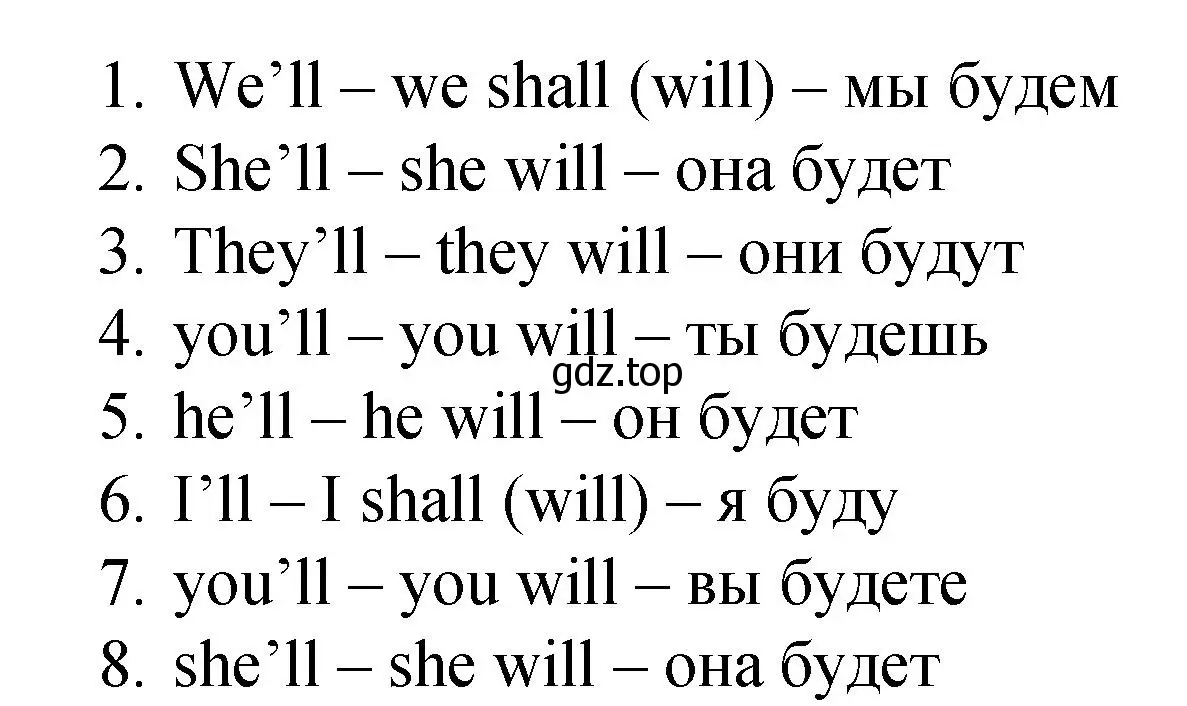 1. We’ll – we shall (will) – мы будем
2. She’ll – she will – она будет
3. They’ll – they will – они будут
4. you’ll – you will – ты будешь
gdz.top
5. he’ll – he will – он будет
6. I’ll – I shall (will) – я буду
7. you’ll – you will – вы будете
8. she’ll – she will – она будет